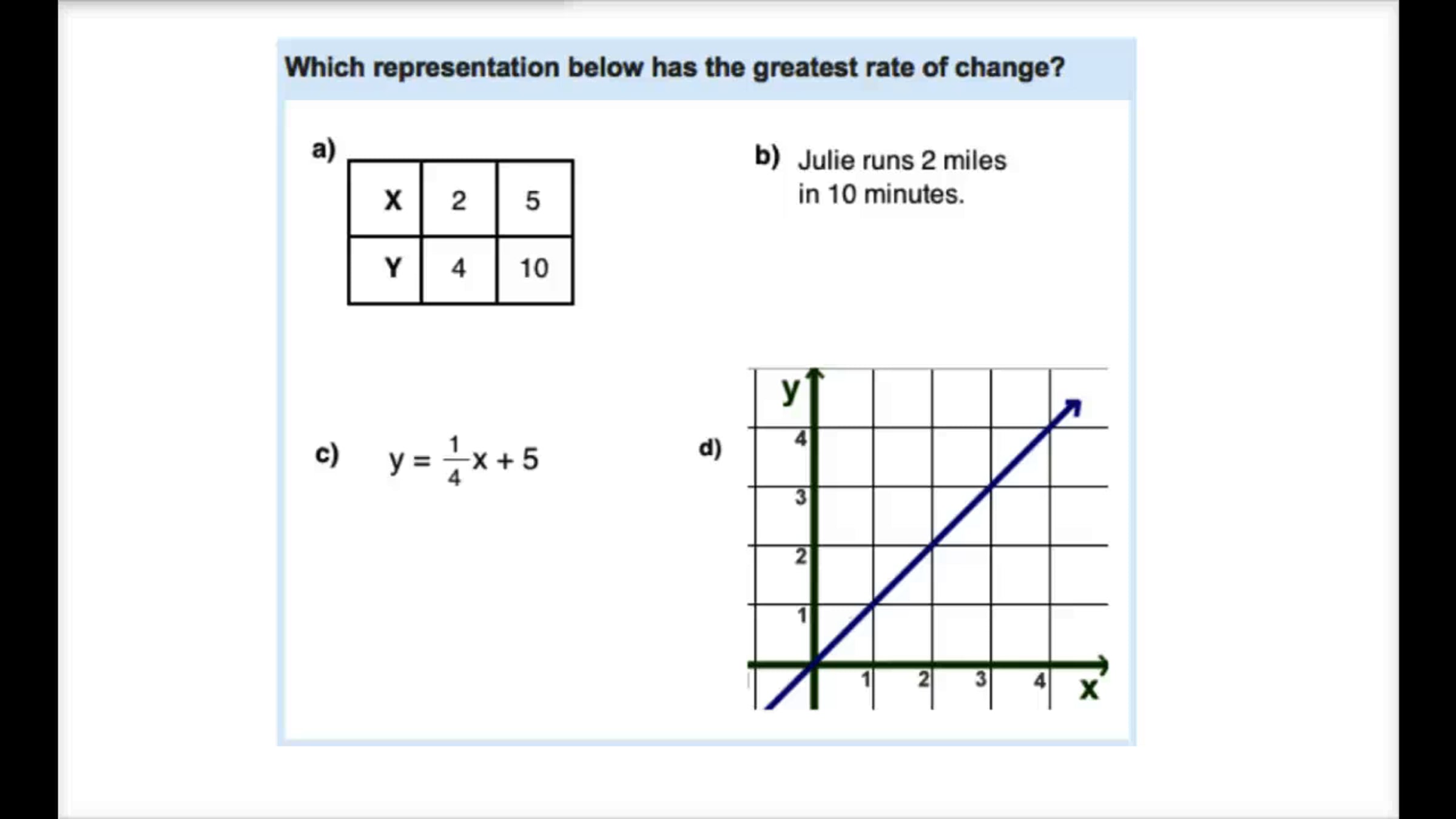 Which representation below has the greatest rate of change?

a)

| X | 2 | 5 |
|---|---|---|
| Y | 4 | 10 |

b) Julie runs 2 miles in 10 minutes.

c) $y = \frac{1}{4}x + 5$

d)

y
4
3
2
1
1 2 3 4
x